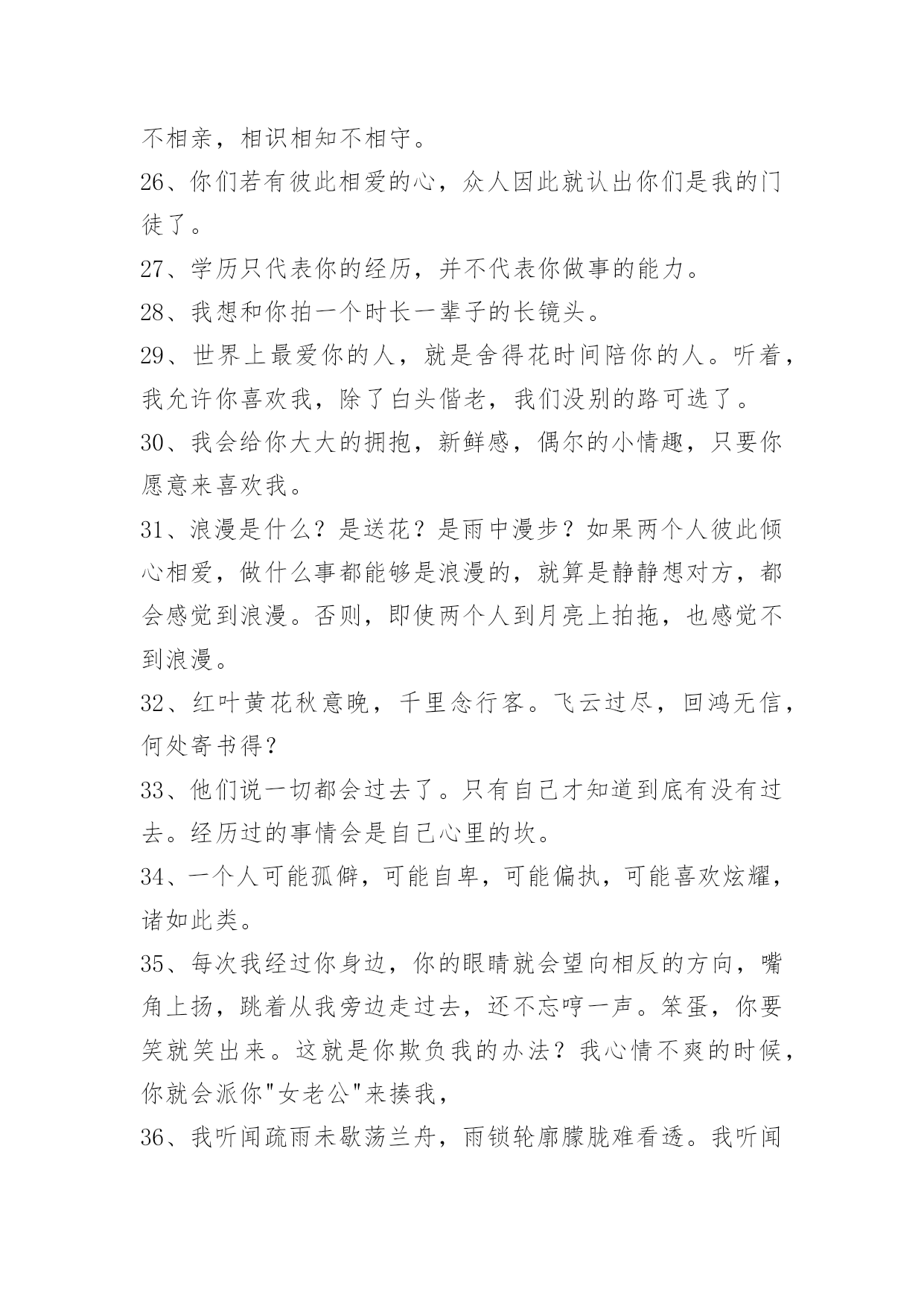 不相亲，相识相知不相守。

26、你们若有彼此相爱的心，众人因此就认出你们是我的门徒了。

27、学历只代表你的经历，并不代表你做事的能力。

28、我想和你拍一个时长一辈子的长镜头。

29、世界上最爱你的人，就是舍得花时间陪你的人。听着，我允许你喜欢我，除了白头偕老，我们没别的路可选了。

30、我会给你大大的拥抱，新鲜感，偶尔的小情趣，只要你愿意来喜欢我。

31、浪漫是什么？是送花？是雨中漫步？如果两个人彼此倾心相爱，做什么事都能够是浪漫的，就算是静静想对方，都会感觉到浪漫。否则，即使两个人到月亮上拍拖，也感觉不到浪漫。

32、红叶黄花秋意晚，千里念行客。飞云过尽，回鸿无信，何处寄书得？

33、他们说一切都会过去了。只有自己才知道到底有没有过去。经历过的事情会是自己心里的坎。

34、一个人可能孤僻，可能自卑，可能偏执，可能喜欢炫耀，诸如此类。

35、每次我经过你身边，你的眼睛就会望向相反的方向，嘴角上扬，跳着从我旁边走过去，还不忘哼一声。笨蛋，你要笑就笑出来。这就是你欺负我的办法？我心情不爽的时候，你就会派你"女老公"来揍我，

36、我听闻疏雨未歇荡兰舟，雨锁轮廓朦胧难看透。我听闻